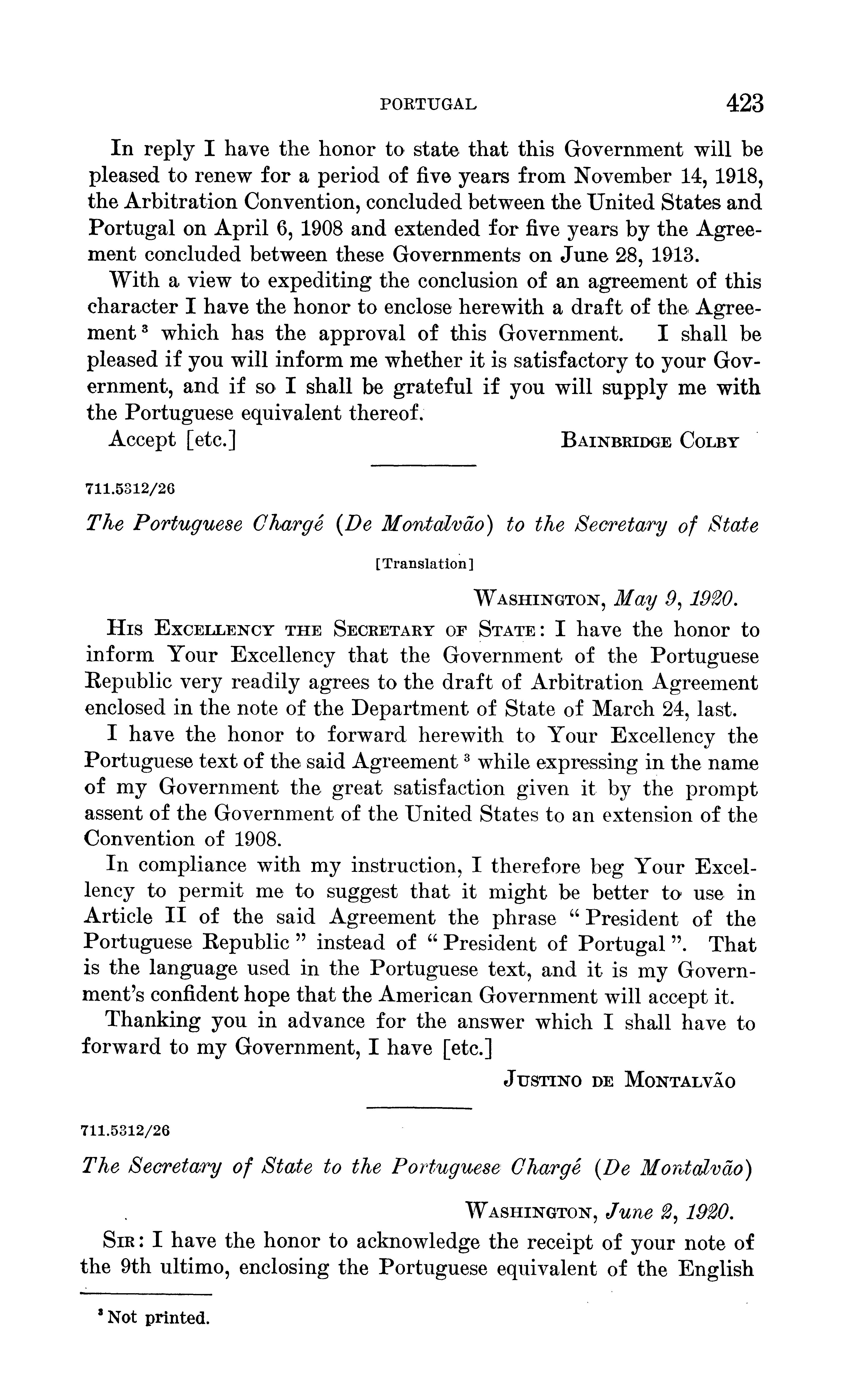 PORTUGAL 423

In reply I have the honor to state that this Government will be pleased to renew for a period of five years from November 14, 1918, the Arbitration Convention, concluded between the United States and Portugal on April 6, 1908 and extended for five years by the Agreement concluded between these Governments on June 28, 1913.

With a view to expediting the conclusion of an agreement of this character I have the honor to enclose herewith a draft of the Agreement $^3$ which has the approval of this Government. I shall be pleased if you will inform me whether it is satisfactory to your Government, and if so I shall be grateful if you will supply me with the Portuguese equivalent thereof.

Accept [etc.] BAINBRIDGE COLBY

711.5312/26

The Portuguese Chargé (De Montalvão) to the Secretary of State

[Translation]

WASHINGTON, May 9, 1920.

HIS EXCELLENCY THE SECRETARY OF STATE: I have the honor to inform Your Excellency that the Government of the Portuguese Republic very readily agrees to the draft of Arbitration Agreement enclosed in the note of the Department of State of March 24, last.

I have the honor to forward herewith to Your Excellency the Portuguese text of the said Agreement $^3$ while expressing in the name of my Government the great satisfaction given it by the prompt assent of the Government of the United States to an extension of the Convention of 1908.

In compliance with my instruction, I therefore beg Your Excellency to permit me to suggest that it might be better to use in Article II of the said Agreement the phrase "President of the Portuguese Republic" instead of "President of Portugal". That is the language used in the Portuguese text, and it is my Government's confident hope that the American Government will accept it.

Thanking you in advance for the answer which I shall have to forward to my Government, I have [etc.]

JUSTINO DE MONTALVÃO

711.5312/26

The Secretary of State to the Portuguese Chargé (De Montalvão)

WASHINGTON, June 2, 1920.

SIR: I have the honor to acknowledge the receipt of your note of the 9th ultimo, enclosing the Portuguese equivalent of the English

$^3$ Not printed.